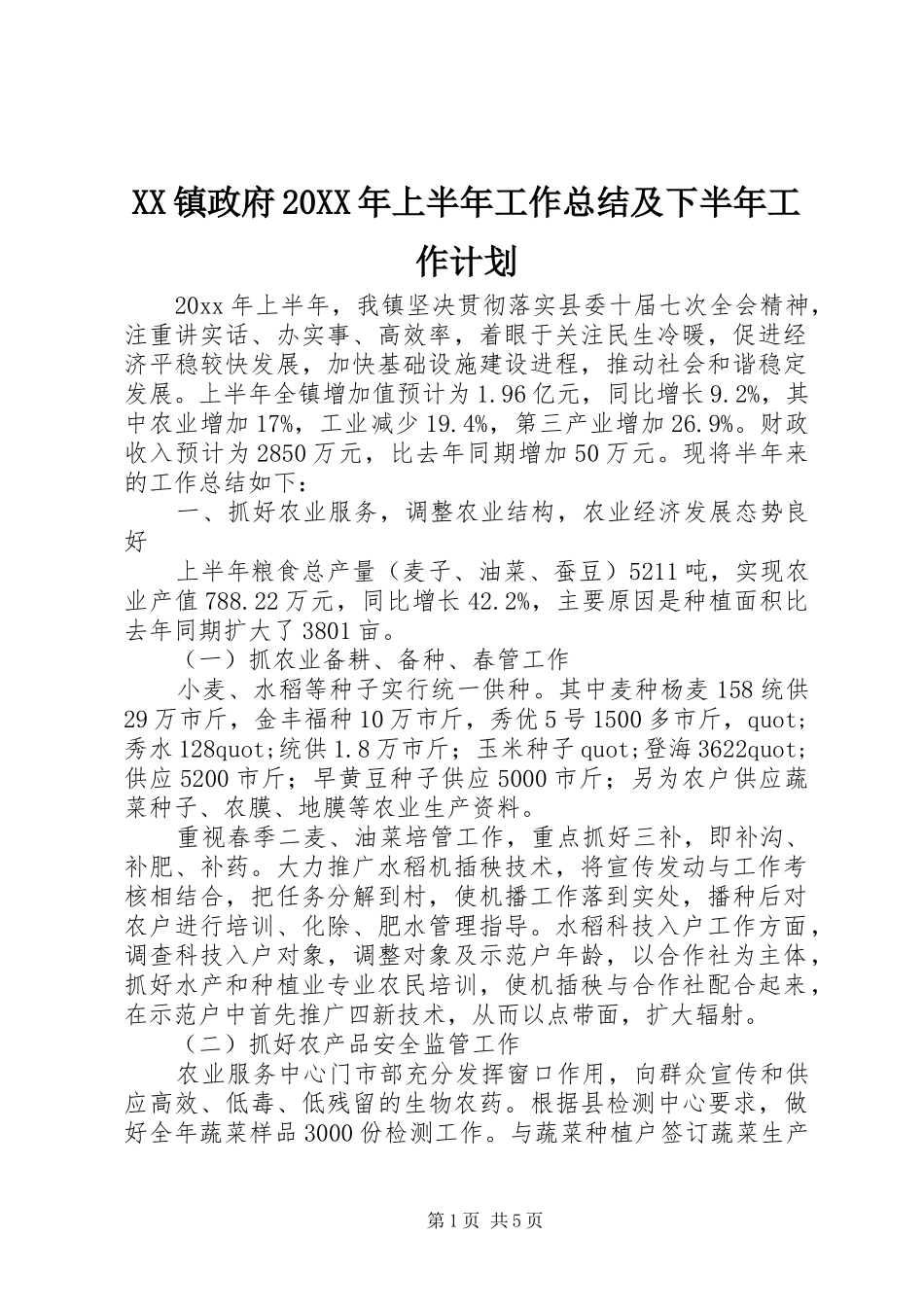 XX镇政府20XX年上半年工作总结及下半年工作计划

20xx年上半年，我镇坚决贯彻落实县委十届七次全会精神，注重讲实话、办实事、高效率，着眼于关注民生冷暖，促进经济平稳较快发展，加快基础设施建设进程，推动社会和谐稳定发展。上半年全镇增加值预计为1.96亿元，同比增长9.2%，其中农业增加17%，工业减少19.4%，第三产业增加26.9%。财政收入预计为2850万元，比去年同期增加50万元。现将半年来的工作总结如下：

一、抓好农业服务，调整农业结构，农业经济发展态势良好

上半年粮食总产量（麦子、油菜、蚕豆）5211吨，实现农业产值788.22万元，同比增长42.2%，主要原因是种植面积比去年同期扩大了3801亩。

（一）抓农业备耕、备种、春管工作

小麦、水稻等种子实行统一供种。其中麦种杨麦158统供29万市斤，金丰福种10万市斤，秀优5号1500多市斤，quot;秀水128quot;统供1.8万市斤；玉米种子quot;登海3622quot;供应5200市斤；早黄豆种子供应5000市斤；另为农户供应蔬菜种子、农膜、地膜等农业生产资料。

重视春季二麦、油菜培管工作，重点抓好三补，即补沟、补肥、补药。大力推广水稻机插秧技术，将宣传发动与工作考核相结合，把任务分解到村，使机播工作落到实处，播种后对农户进行培训、化除、肥水管理指导。水稻科技入户工作方面，调查科技入户对象，调整对象及示范户年龄，以合作社为主体，抓好水产和种植业专业农民培训，使机插秧与合作社配合起来，在示范户中首先推广四新技术，从而以点带面，扩大辐射。

（二）抓好农产品安全监管工作

农业服务中心门市部充分发挥窗口作用，向群众宣传和供应高效、低毒、低残留的生物农药。根据县检测中心要求，做好全年蔬菜样品3000份检测工作。与蔬菜种植户签订蔬菜生产

第1页 共5页